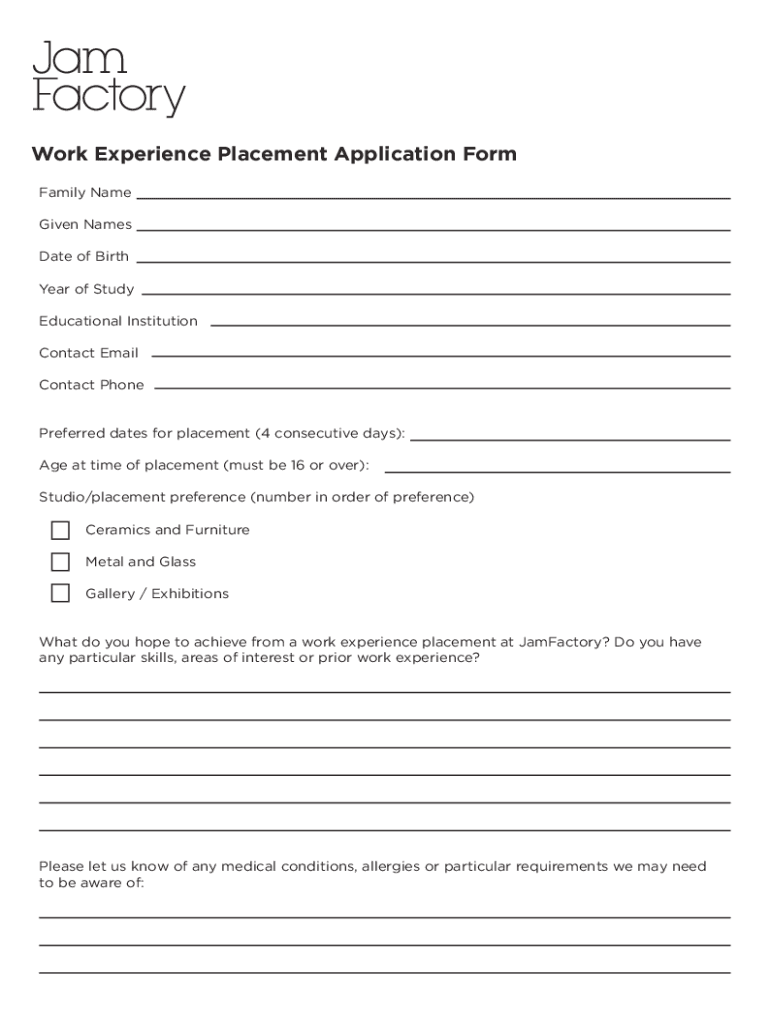 Jam
Factory

Work Experience Placement Application Form

Family Name

Given Names

Date of Birth

Year of Study

Educational Institution

Contact Email

Contact Phone

Preferred dates for placement (4 consecutive days):

Age at time of placement (must be 16 or over):

Studio/placement preference (number in order of preference)

Ceramics and Furniture

Metal and Glass

Gallery / Exhibitions

What do you hope to achieve from a work experience placement at JamFactory? Do you have any particular skills, areas of interest or prior work experience?

Please let us know of any medical conditions, allergies or particular requirements we may need to be aware of: